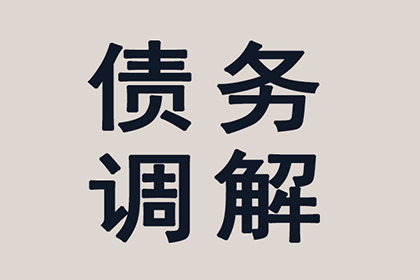 债务
调解